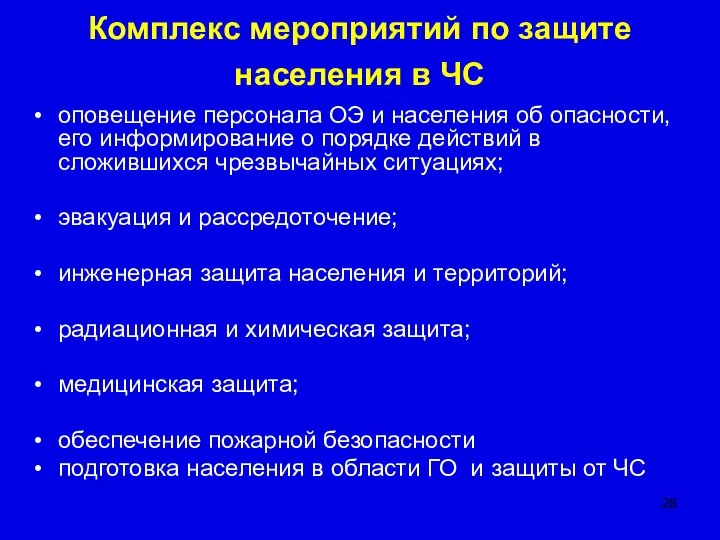 Комплекс мероприятий по защите населения в ЧС

• оповещение персонала ОЭ и населения об опасности, его информирование о порядке действий в сложившихся чрезвычайных ситуациях;

• эвакуация и рассредоточение;

• инженерная защита населения и территорий;

• радиационная и химическая защита;

• медицинская защита;

• обеспечение пожарной безопасности
• подготовка населения в области ГО и защиты от ЧС

28